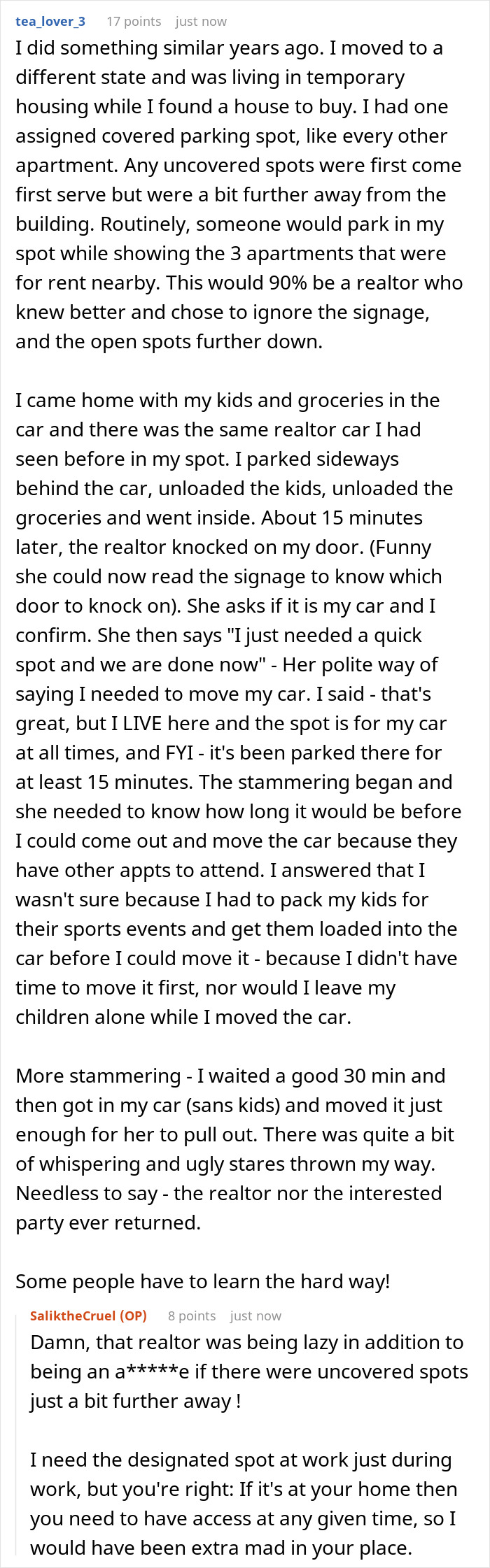 tea_lover_3 17 points just now

I did something similar years ago. I moved to a different state and was living in temporary housing while I found a house to buy. I had one assigned covered parking spot, like every other apartment. Any uncovered spots were first come first serve but were a bit further away from the building. Routinely, someone would park in my spot while showing the 3 apartments that were for rent nearby. This would 90% be a realtor who knew better and chose to ignore the signage, and the open spots further down.

I came home with my kids and groceries in the car and there was the same realtor car I had seen before in my spot. I parked sideways behind the car, unloaded the kids, unloaded the groceries and went inside. About 15 minutes later, the realtor knocked on my door. (Funny she could now read the signage to know which door to knock on). She asks if it is my car and I confirm. She then says "I just needed a quick spot and we are done now" - Her polite way of saying I needed to move my car. I said - that's great, but I LIVE here and the spot is for my car at all times, and FYI - it's been parked there for at least 15 minutes. The stammering began and she needed to know how long it would be before I could come out and move the car because they have other appts to attend. I answered that I wasn't sure because I had to pack my kids for their sports events and get them loaded into the car before I could move it - because I didn't have time to move it first, nor would I leave my children alone while I moved the car.

More stammering - I waited a good 30 min and then got in my car (sans kids) and moved it just enough for her to pull out. There was quite a bit of whispering and ugly stares thrown my way. Needless to say - the realtor nor the interested party ever returned.

Some people have to learn the hard way!

SaliktheCruel (OP) 8 points just now

Damn, that realtor was being lazy in addition to being an a*****e if there were uncovered spots just a bit further away !

I need the designated spot at work just during work, but you're right: If it's at your home then you need to have access at any given time, so I would have been extra mad in your place.